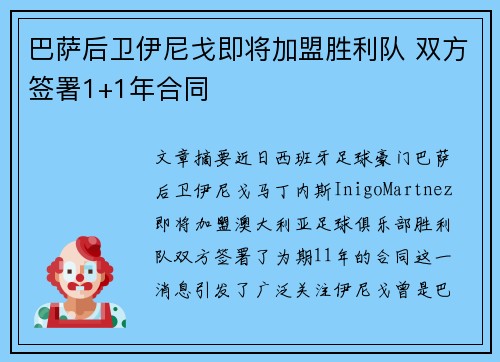 巴萨后卫伊尼戈即将加盟胜利队 双方签署1+1年合同

文章摘要近日西班牙足球豪门巴萨后卫伊尼戈马丁内斯InigoMartnez即将加盟澳大利亚足球俱乐部胜利队双方签署了为期11年的合同这一消息引发了广泛关注伊尼戈曾是巴